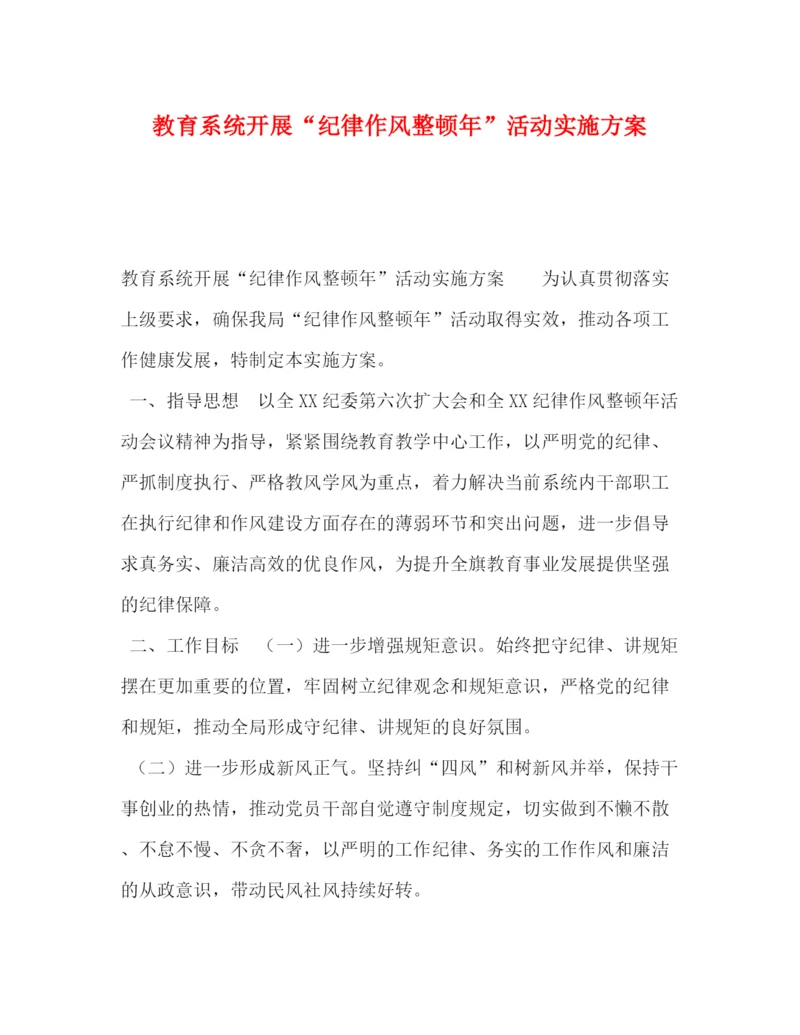 教育系统开展“纪律作风整顿年”活动实施方案

教育系统开展“纪律作风整顿年”活动实施方案　　为认真贯彻落实上级要求，确保我局“纪律作风整顿年”活动取得实效，推动各项工作健康发展，特制定本实施方案。

一、指导思想　以全XX纪委第六次扩大会和全XX纪律作风整顿年活动会议精神为指导，紧紧围绕教育教学中心工作，以严明党的纪律、严抓制度执行、严格教风学风为重点，着力解决当前系统内干部职工在执行纪律和作风建设方面存在的薄弱环节和突出问题，进一步倡导求真务实、廉洁高效的优良作风，为提升全旗教育事业发展提供坚强的纪律保障。

二、工作目标　（一）进一步增强规矩意识。始终把守纪律、讲规矩摆在更加重要的位置，牢固树立纪律观念和规矩意识，严格党的纪律和规矩，推动全局形成守纪律、讲规矩的良好氛围。

（二）进一步形成新风正气。坚持纠“四风”和树新风并举，保持干事创业的热情，推动党员干部自觉遵守制度规定，切实做到不懒不散、不怠不慢、不贪不奢，以严明的工作纪律、务实的工作作风和廉洁的从政意识，带动民风社风持续好转。